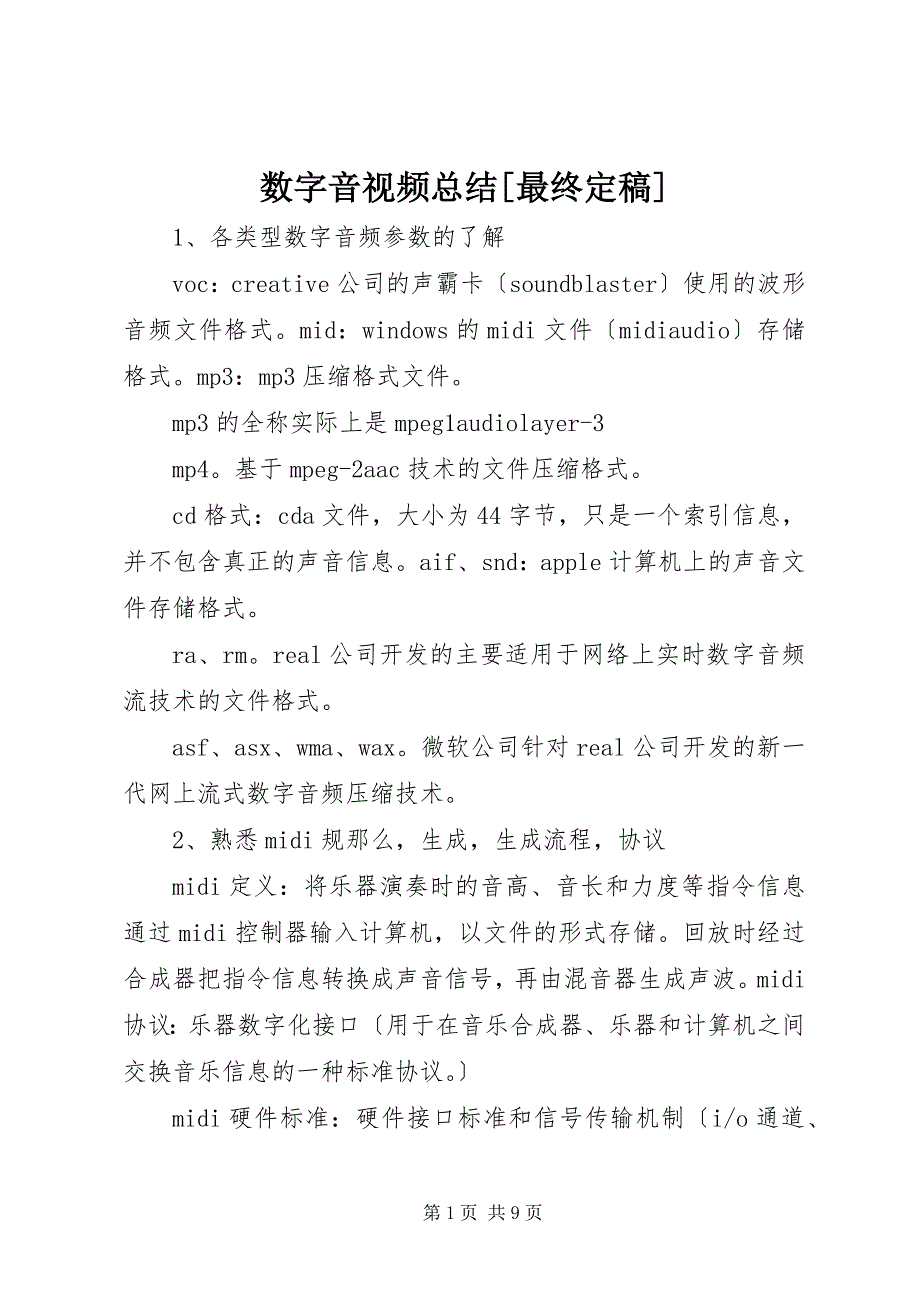 数字音视频总结[最终定稿]

1、各类型数字音频参数的了解

voc：creative 公司的声霸卡〔soundblaster〕使用的波形音频文件格式。mid：windows 的 midi 文件〔midiaudio〕存储格式。mp3：mp3 压缩格式文件。

mp3 的全称实际上是 mpeg1audiolayer-3

mp4。基于 mpeg-2aac 技术的文件压缩格式。

cd 格式：cda 文件，大小为 44 字节，只是一个索引信息，并不包含真正的声音信息。aif、snd：apple 计算机上的声音文件存储格式。

ra、rm。real 公司开发的主要适用于网络上实时数字音频流技术的文件格式。

asf、asx、wma、wax。微软公司针对 real 公司开发的新一代网上流式数字音频压缩技术。

2、熟悉 midi 规那么，生成，生成流程，协议

midi 定义：将乐器演奏时的音高、音长和力度等指令信息通过 midi 控制器输入计算机，以文件的形式存储。回放时经过合成器把指令信息转换成声音信号，再由混音器生成声波。midi 协议：乐器数字化接口〔用于在音乐合成器、乐器和计算机之间交换音乐信息的一种标准协议。〕

midi 硬件标准：硬件接口标准和信号传输机制〔i/o 通道、

第 1 页 共 9 页